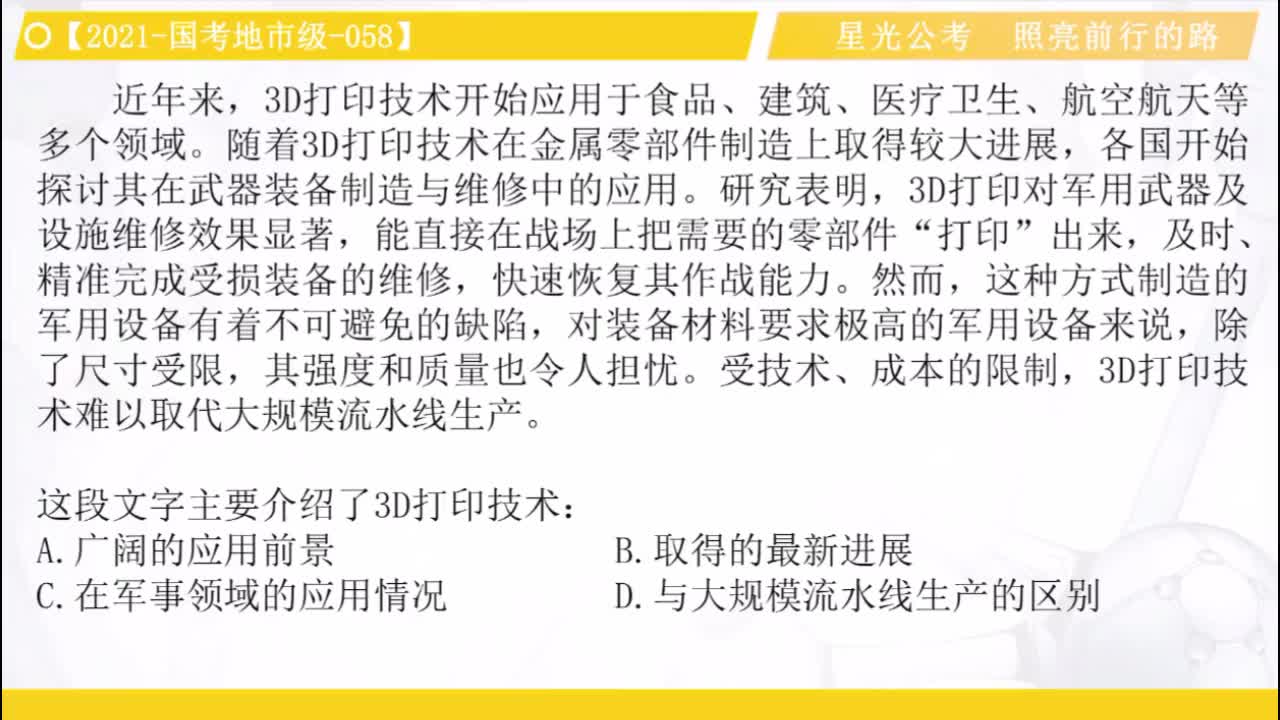 【2021-国考地市级-058】

星光公考　照亮前行的路

近年来，3D打印技术开始应用于食品、建筑、医疗卫生、航空航天等多个领域。随着3D打印技术在金属零部件制造上取得较大进展，各国开始探讨其在武器装备制造与维修中的应用。研究表明，3D打印对军用武器及设施维修效果显著，能直接在战场上把需要的零部件“打印”出来，及时、精准完成受损装备的维修，快速恢复其作战能力。然而，这种方式制造的军用设备有着不可避免的缺陷，对装备材料要求极高的军用设备来说，除了尺寸受限，其强度和质量也令人担忧。受技术、成本的限制，3D打印技术难以取代大规模流水线生产。

这段文字主要介绍了3D打印技术：
A.广阔的应用前景
B.取得的最新进展
C.在军事领域的应用情况
D.与大规模流水线生产的区别